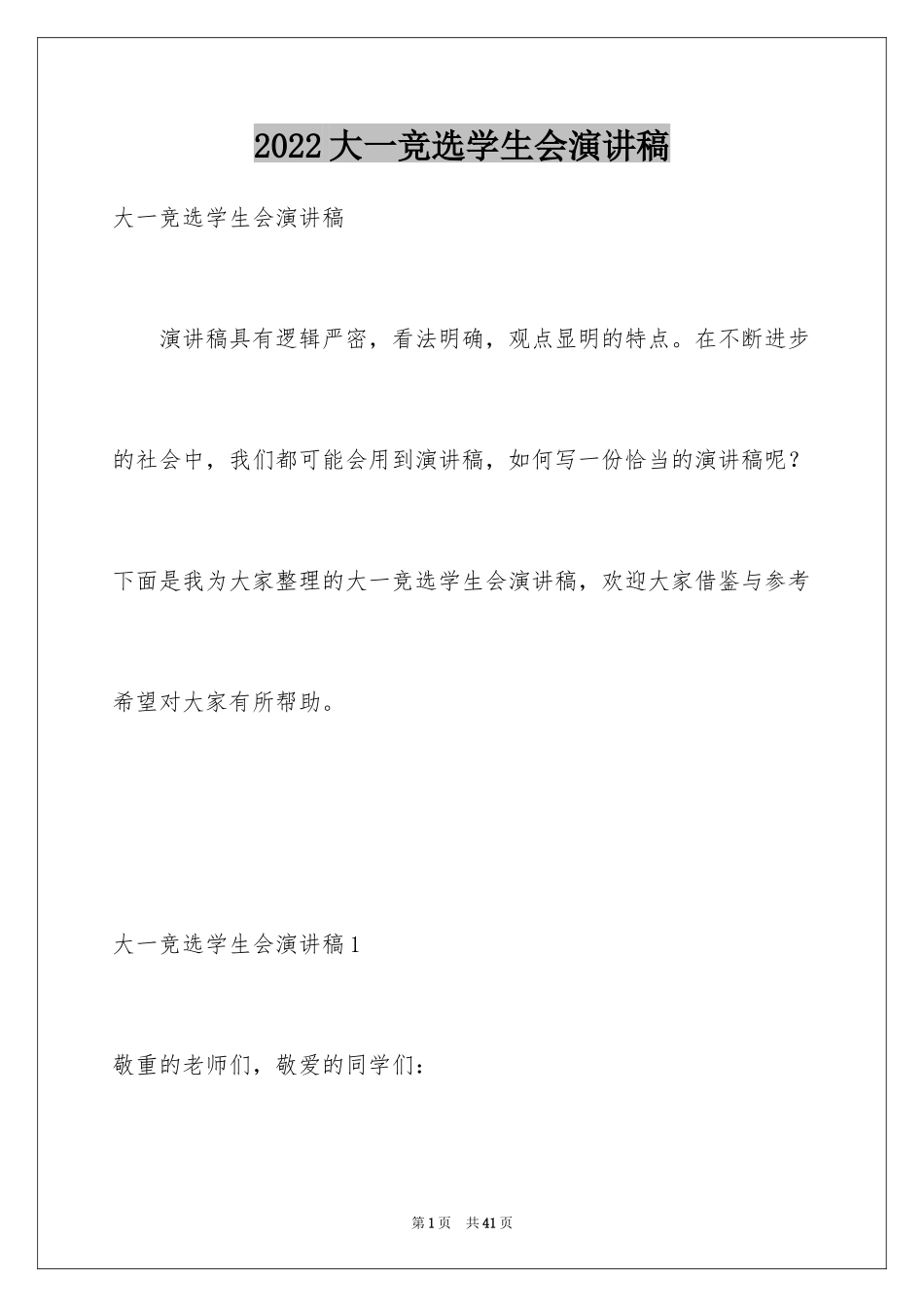 2022大一竞选学生会演讲稿

大一竞选学生会演讲稿

演讲稿具有逻辑严密，看法明确，观点显明的特点。在不断进步的社会中，我们都可能会用到演讲稿，如何写一份恰当的演讲稿呢？下面是我为大家整理的大一竞选学生会演讲稿，欢迎大家借鉴与参考希望对大家有所帮助。

大一竞选学生会演讲稿1

敬重的老师们，敬爱的同学们：

第1页 共41页